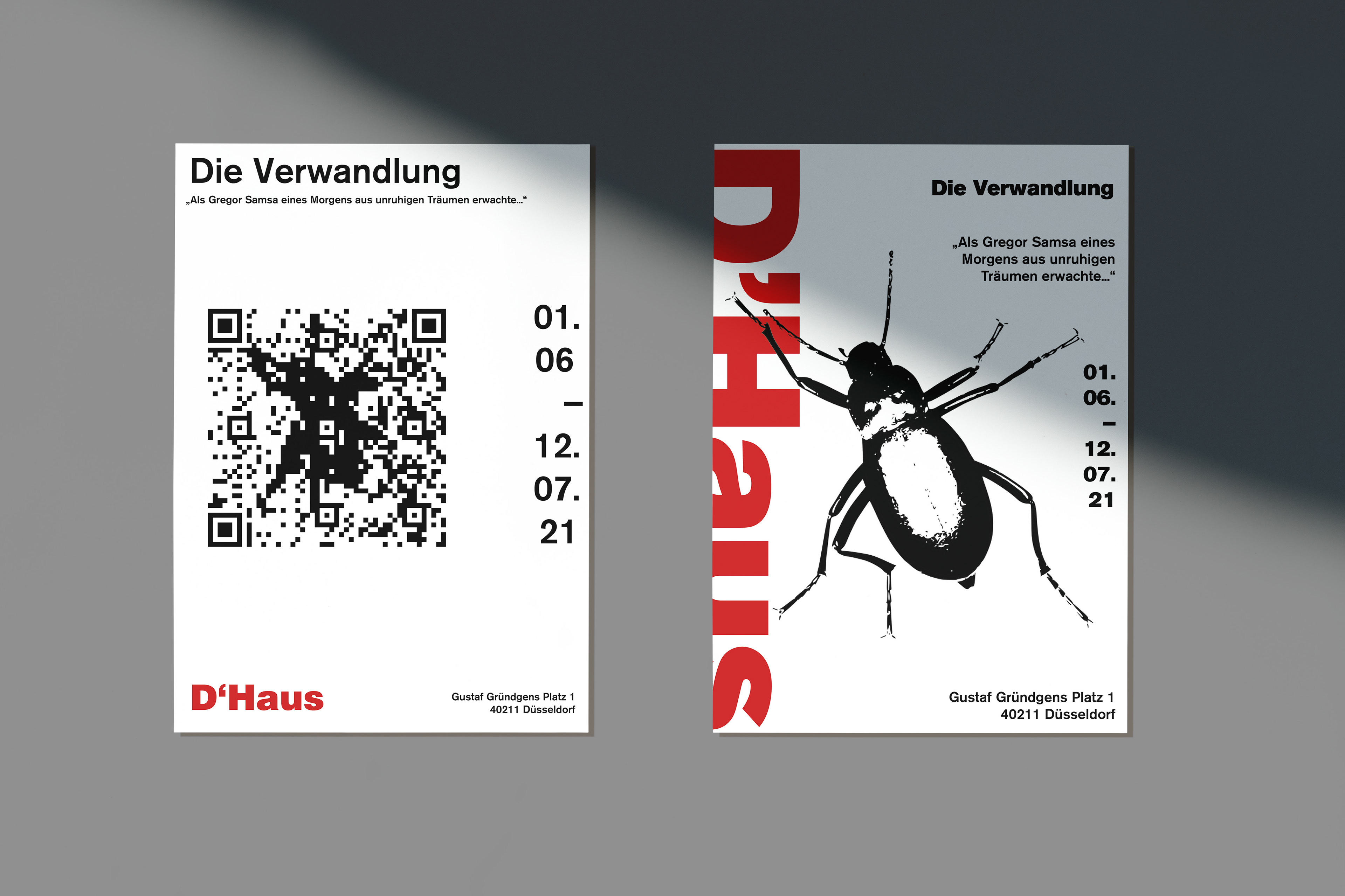 Die Verwandlung

„Als Gregor Samsa eines Morgens aus unruhigen Träumen erwachte...“

01.
06
–
12.
07.
21

D‘Haus

Gustaf Gründgens Platz 1
40211 Düsseldorf

D‘Haus

Die Verwandlung

„Als Gregor Samsa eines Morgens aus unruhigen Träumen erwachte...“

01.
06.
–
12.
07.
21

Gustaf Gründgens Platz 1
40211 Düsseldorf